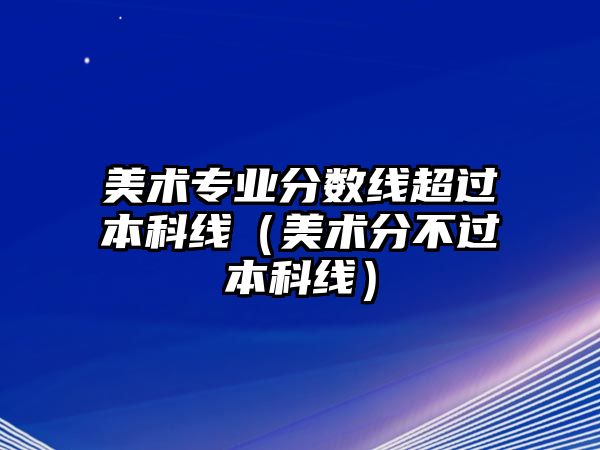 美术专业分数线超过本科线（美术分不过本科线）